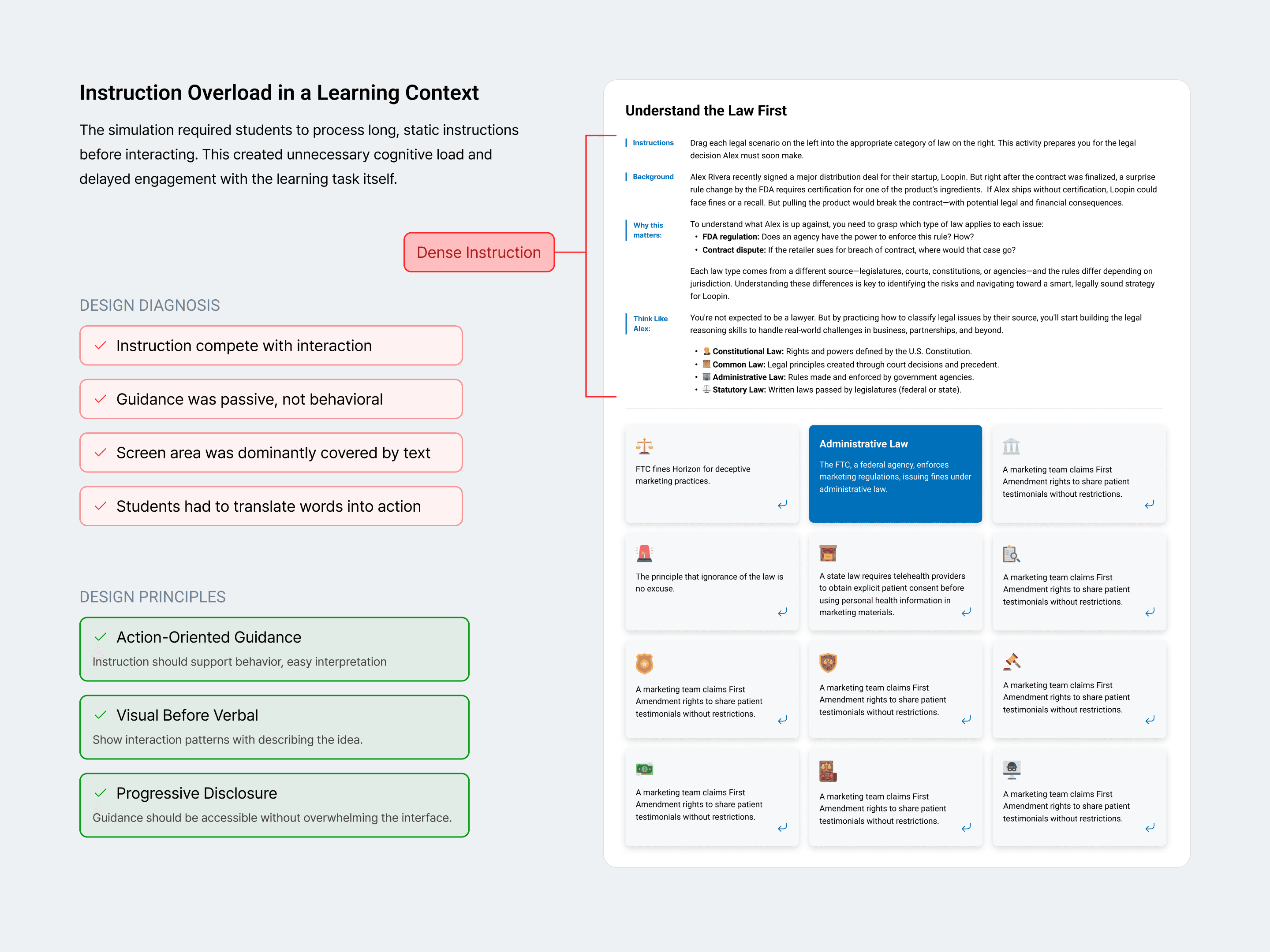 Instruction Overload in a Learning Context

The simulation required students to process long, static instructions before interacting. This created unnecessary cognitive load and delayed engagement with the learning task itself.

Dense Instruction

DESIGN DIAGNOSIS

Instruction compete with interaction

Guidance was passive, not behavioral

Screen area was dominantly covered by text

Students had to translate words into action

DESIGN PRINCIPLES

Action-Oriented Guidance
Instruction should support behavior, easy interpretation

Visual Before Verbal
Show interaction patterns with describing the idea.

Progressive Disclosure
Guidance should be accessible without overwhelming the interface.

Understand the Law First

Instructions
Drag each legal scenario on the left into the appropriate category of law on the right. This activity prepares you for the legal decision Alex must soon make.

Background
Alex Rivera recently signed a major distribution deal for their startup, Loopin. But right after the contract was finalized, a surprise rule change by the FDA requires certification for one of the product's ingredients. If Alex ships without certification, Loopin could face fines or a recall. But pulling the product would break the contract—with potential legal and financial consequences.

Why this matters:
To understand what Alex is up against, you need to grasp which type of law applies to each issue:
• FDA regulation: Does an agency have the power to enforce this rule? How?
• Contract dispute: If the retailer sues for breach of contract, where would that case go?

Each law type comes from a different source—legislatures, courts, constitutions, or agencies—and the rules differ depending on jurisdiction. Understanding these differences is key to identifying the risks and navigating toward a smart, legally sound strategy for Loopin.

Think Like Alex:
You're not expected to be a lawyer. But by practicing how to classify legal issues by their source, you'll start building the legal reasoning skills to handle real-world challenges in business, partnerships, and beyond.

• Constitutional Law: Rights and powers defined by the U.S. Constitution.
• Common Law: Legal principles created through court decisions and precedent.
• Administrative Law: Rules made and enforced by government agencies.
• Statutory Law: Written laws passed by legislatures (federal or state).

FTC fines Horizon for deceptive marketing practices.

Administrative Law
The FTC, a federal agency, enforces marketing regulations, issuing fines under administrative law.

A marketing team claims First Amendment rights to share patient testimonials without restrictions.

The principle that ignorance of the law is no excuse.

A state law requires telehealth providers to obtain explicit patient consent before using personal health information in marketing materials.

A marketing team claims First Amendment rights to share patient testimonials without restrictions.

A marketing team claims First Amendment rights to share patient testimonials without restrictions.

A marketing team claims First Amendment rights to share patient testimonials without restrictions.

A marketing team claims First Amendment rights to share patient testimonials without restrictions.

A marketing team claims First Amendment rights to share patient testimonials without restrictions.

A marketing team claims First Amendment rights to share patient testimonials without restrictions.

A marketing team claims First Amendment rights to share patient testimonials without restrictions.